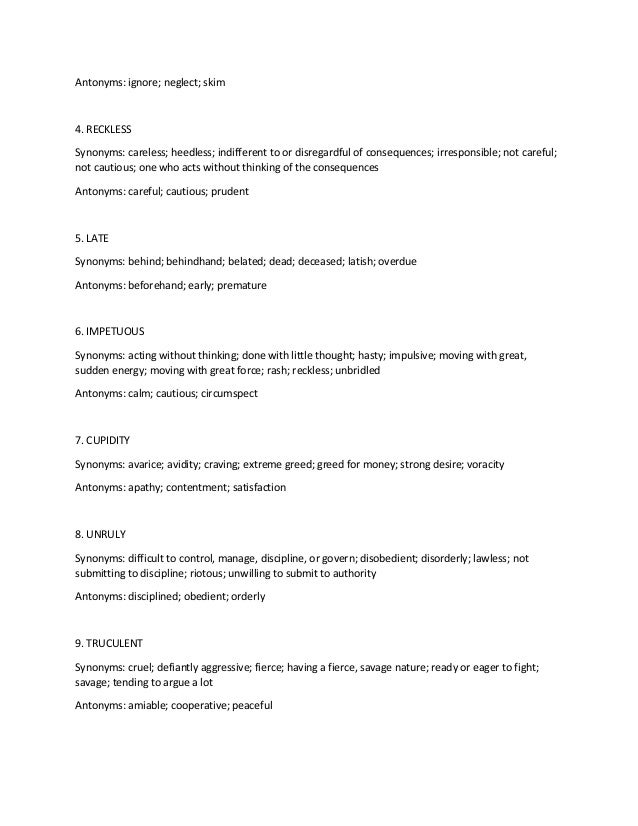 Antonyms: ignore; neglect; skim

4. RECKLESS

Synonyms: careless; heedless; indifferent to or disregardful of consequences; irresponsible; not careful; not cautious; one who acts without thinking of the consequences

Antonyms: careful; cautious; prudent

5. LATE

Synonyms: behind; behindhand; belated; dead; deceased; latish; overdue

Antonyms: beforehand; early; premature

6. IMPETUOUS

Synonyms: acting without thinking; done with little thought; hasty; impulsive; moving with great, sudden energy; moving with great force; rash; reckless; unbridled

Antonyms: calm; cautious; circumspect

7. CUPIDITY

Synonyms: avarice; avidity; craving; extreme greed; greed for money; strong desire; voracity

Antonyms: apathy; contentment; satisfaction

8. UNRULY

Synonyms: difficult to control, manage, discipline, or govern; disobedient; disorderly; lawless; not submitting to discipline; riotous; unwilling to submit to authority

Antonyms: disciplined; obedient; orderly

9. TRUCULENT

Synonyms: cruel; defiantly aggressive; fierce; having a fierce, savage nature; ready or eager to fight; savage; tending to argue a lot

Antonyms: amiable; cooperative; peaceful